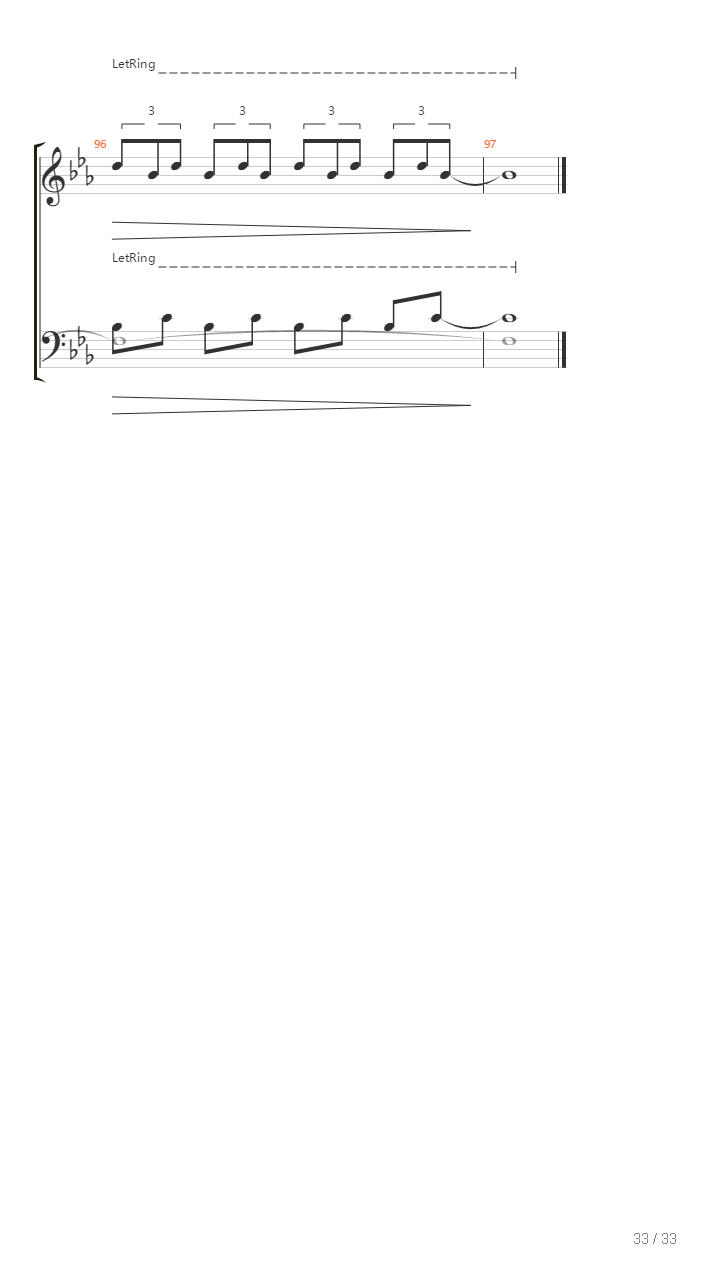 LetRing

3 3 3 3

96

97

LetRing

33 / 33